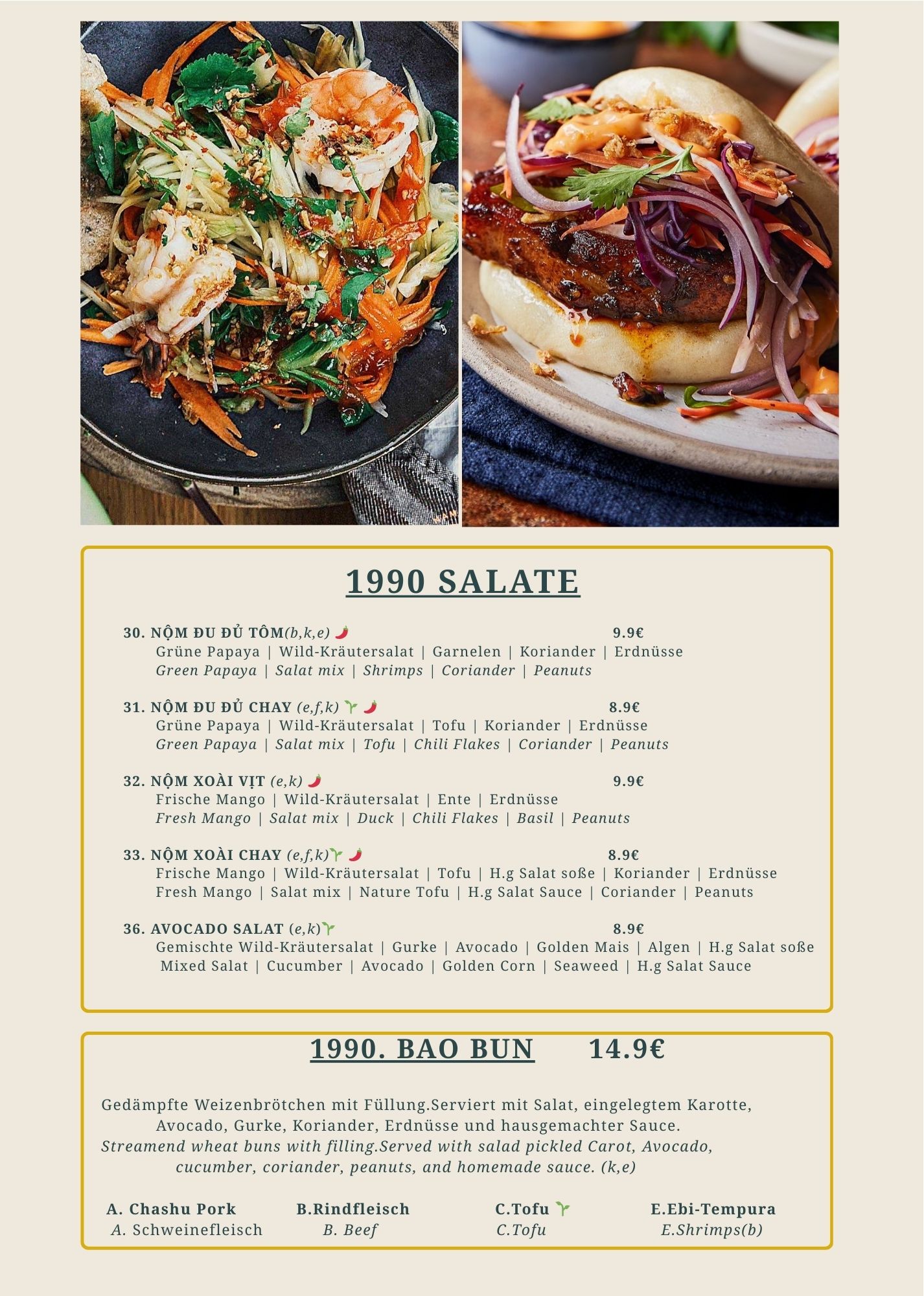 1990 SALATE

30. NỘM ĐU ĐỦ TÔM(b,k,e) 9.9€
Grüne Papaya | Wild-Kräutersalat | Garnelen | Koriander | Erdnüsse
Green Papaya | Salat mix | Shrimps | Coriander | Peanuts

31. NỘM ĐU ĐỦ CHAY (e,f,k) 8.9€
Grüne Papaya | Wild-Kräutersalat | Tofu | Koriander | Erdnüsse
Green Papaya | Salat mix | Tofu | Chili Flakes | Coriander | Peanuts

32. NỘM XOÀI VỊT (e,k) 9.9€
Frische Mango | Wild-Kräutersalat | Ente | Erdnüsse
Fresh Mango | Salat mix | Duck | Chili Flakes | Basil | Peanuts

33. NỘM XOÀI CHAY (e,f,k) 8.9€
Frische Mango | Wild-Kräutersalat | Tofu | H.g Salat soße | Koriander | Erdnüsse
Fresh Mango | Salat mix | Nature Tofu | H.g Salat Sauce | Coriander | Peanuts

36. AVOCADO SALAT (e,k) 8.9€
Gemischte Wild-Kräutersalat | Gurke | Avocado | Golden Mais | Algen | H.g Salat soße
Mixed Salat | Cucumber | Avocado | Golden Corn | Seaweed | H.g Salat Sauce

1990. BAO BUN 14.9€

Gedämpfte Weizenbrötchen mit Füllung.Serviert mit Salat, eingelegtem Karotte, Avocado, Gurke, Koriander, Erdnüsse und hausgemachter Sauce.
Streamend wheat buns with filling.Served with salad pickled Carot, Avocado, cucumber, coriander, peanuts, and homemade sauce. (k,e)

A. Chashu Pork
A. Schweinefleisch

B.Rindfleisch
B. Beef

C.Tofu
C.Tofu

E.Ebi-Tempura
E.Shrimps(b)